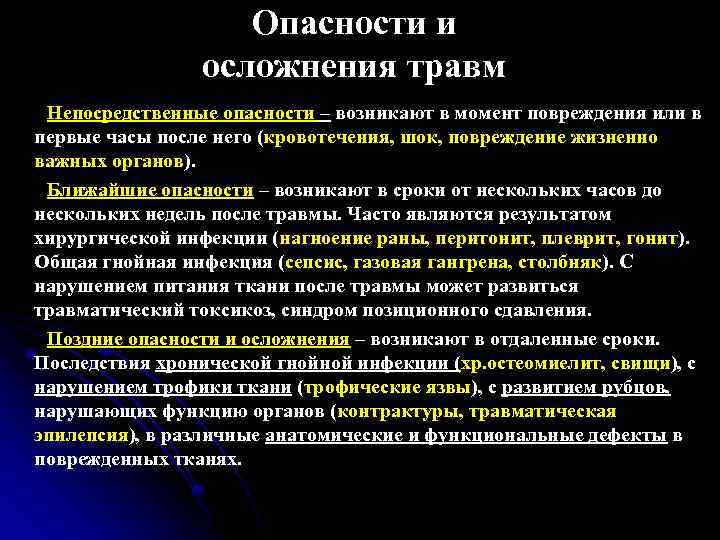 Опасности и осложнения травм

Непосредственные опасности – возникают в момент повреждения или в первые часы после него (кровотечения, шок, повреждение жизненно важных органов).

Ближайшие опасности – возникают в сроки от нескольких часов до нескольких недель после травмы. Часто являются результатом хирургической инфекции (нагноение раны, перитонит, плеврит, гонит). Общая гнойная инфекция (сепсис, газовая гангрена, столбняк). С нарушением питания ткани после травмы может развиться травматический токсикоз, синдром позиционного сдавления.

Поздние опасности и осложнения – возникают в отдаленные сроки. Последствия хронической гнойной инфекции (хр.остеомиелит, свищи), с нарушением трофики ткани (трофические язвы), с развитием рубцов, нарушающих функцию органов (контрактуры, травматическая эпилепсия), в различные анатомические и функциональные дефекты в поврежденных тканях.